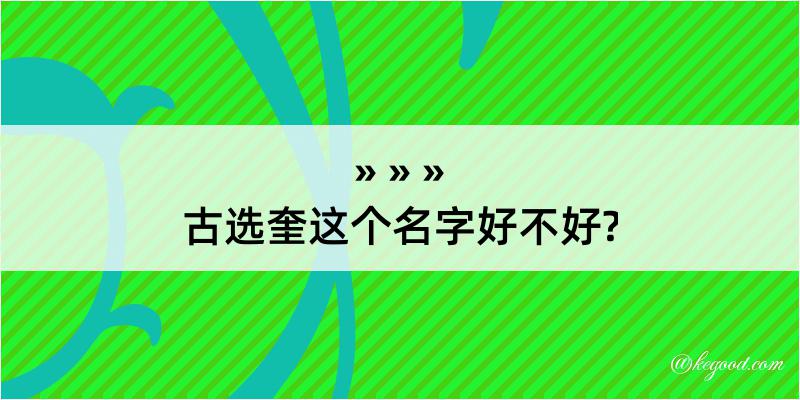 » » »

古选奎这个名字好不好?

@kegood.com